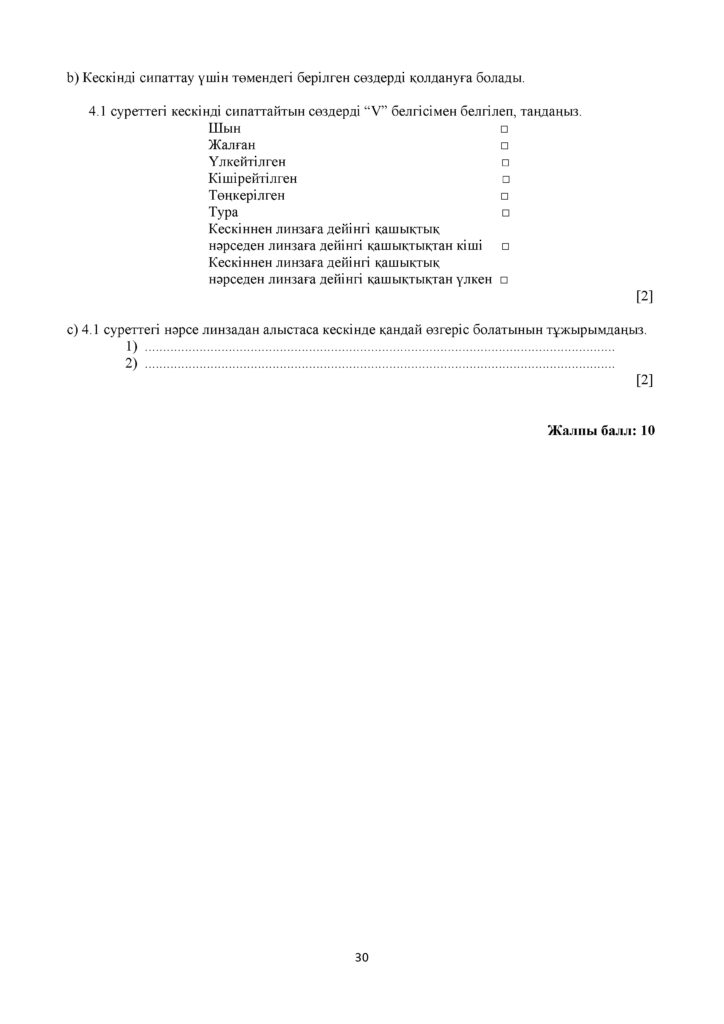 b) Кескінді сипаттау үшін төмендегі берілген сөздерді қолдануға болады.

4.1 суреттегі кескінді сипаттайтын сөздерді "V" белгісімен белгілеп, таңдаңыз.

Шын ☐
Жалған ☐
Үлкейтілген ☐
Кішірейтілген ☐
Төңкерілген ☐
Тура ☐
Кескіннен линзаға дейінгі қашықтық нәрседен линзаға дейінгі қашықтықтан кіші ☐
Кескіннен линзаға дейінгі қашықтық нәрседен линзаға дейінгі қашықтықтан үлкен ☐

[2]

c) 4.1 суреттегі нәрсе линзадан алыстаса кескінде қандай өзгеріс болатынын тұжырымдаңыз.
1) ____
2) ____

[2]

Жалпы балл: 10

30